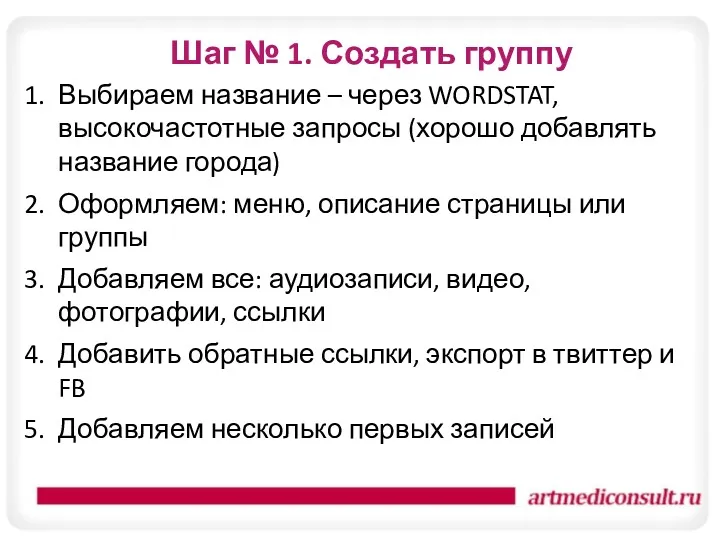 Шаг № 1. Создать группу

1. Выбираем название – через WORDSTAT, высокочастотные запросы (хорошо добавлять название города)
2. Оформляем: меню, описание страницы или группы
3. Добавляем все: аудиозаписи, видео, фотографии, ссылки
4. Добавить обратные ссылки, экспорт в твиттер и FB
5. Добавляем несколько первых записей

artmediconsult.ru